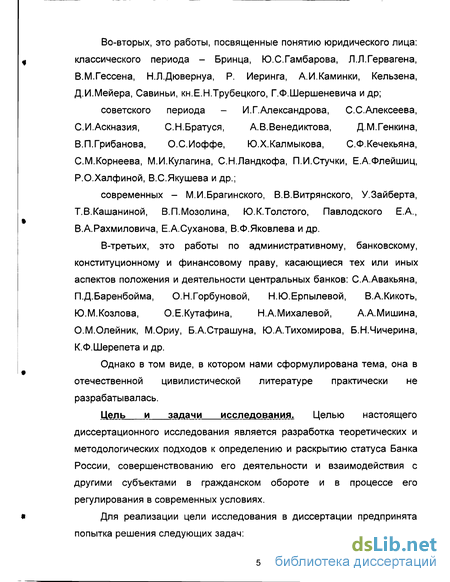 Во-вторых, это работы, посвященные понятию юридического лица: классического периода – Бринца, Ю.С.Гамбарова, Л.Л.Гервагена, В.М.Гессена, Н.Л.Дювернуа, Р. Иеринга, А.И.Каминки, Кельзена, Д.И.Мейера, Савиньи, кн.Е.Н.Трубецкого, Г.Ф.Шершеневича и др;

советского периода – И.Г.Александрова, С.С.Алексеева, С.И.Аскназия, С.Н.Братуся, А.В.Венедиктова, Д.М.Генкина, В.П.Грибанова, О.С.Иоффе, Ю.Х.Калмыкова, С.Ф.Кечекьяна, С.М.Корнеева, М.И.Кулагина, С.Н.Ландкофа, П.И.Стучки, Е.А.Флейшиц, Р.О.Халфиной, В.С.Якушева и др.;

современных – М.И.Брагинского, В.В.Витрянского, У.Зайберта, Т.В.Кашаниной, В.П.Мозолина, Ю.К.Толстого, Павлодского Е.А., В.А.Рахмиловича, Е.А.Суханова, В.Ф.Яковлева и др.

В-третьих, это работы по административному, банковскому, конституционному и финансовому праву, касающиеся тех или иных аспектов положения и деятельности центральных банков: С.А.Авакьяна, П.Д.Баренбойма, О.Н.Горбуновой, Н.Ю.Ерпылевой, В.А.Кикоть, Ю.М.Козлова, О.Е.Кутафина, Н.А.Михалевой, А.А.Мишина, О.М.Олейник, М.Ориу, Б.А.Страшуна, Ю.А.Тихомирова, Б.Н.Чичерина, К.Ф.Шерепета и др.

Однако в том виде, в котором нами сформулирована тема, она в отечественной цивилистической литературе практически не разрабатывалась.

Цель и задачи исследования. Целью настоящего диссертационного исследования является разработка теоретических и методологических подходов к определению и раскрытию статуса Банка России, совершенствованию его деятельности и взаимодействия с другими субъектами в гражданском обороте и в процессе его регулирования в современных условиях.

Для реализации цели исследования в диссертации предпринята попытка решения следующих задач:

5

dsLib.net библиотека диссертаций